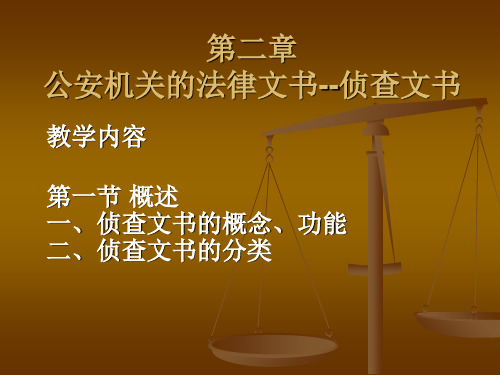 第二章
公安机关的法律文书--侦查文书

教学内容

第一节 概述
一、侦查文书的概念、功能
二、侦查文书的分类